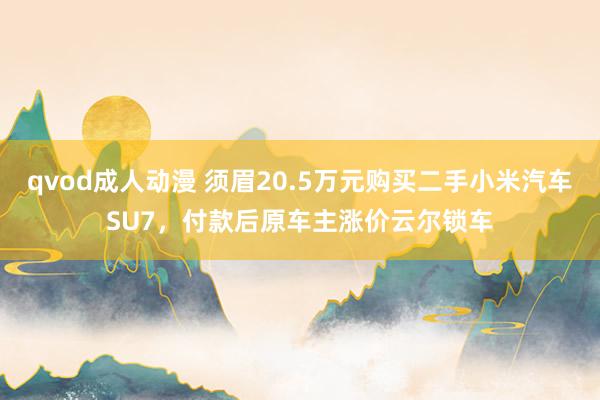 qvod成人动漫 须眉20.5万元购买二手小米汽车SU7，付款后原车主涨价云尔锁车